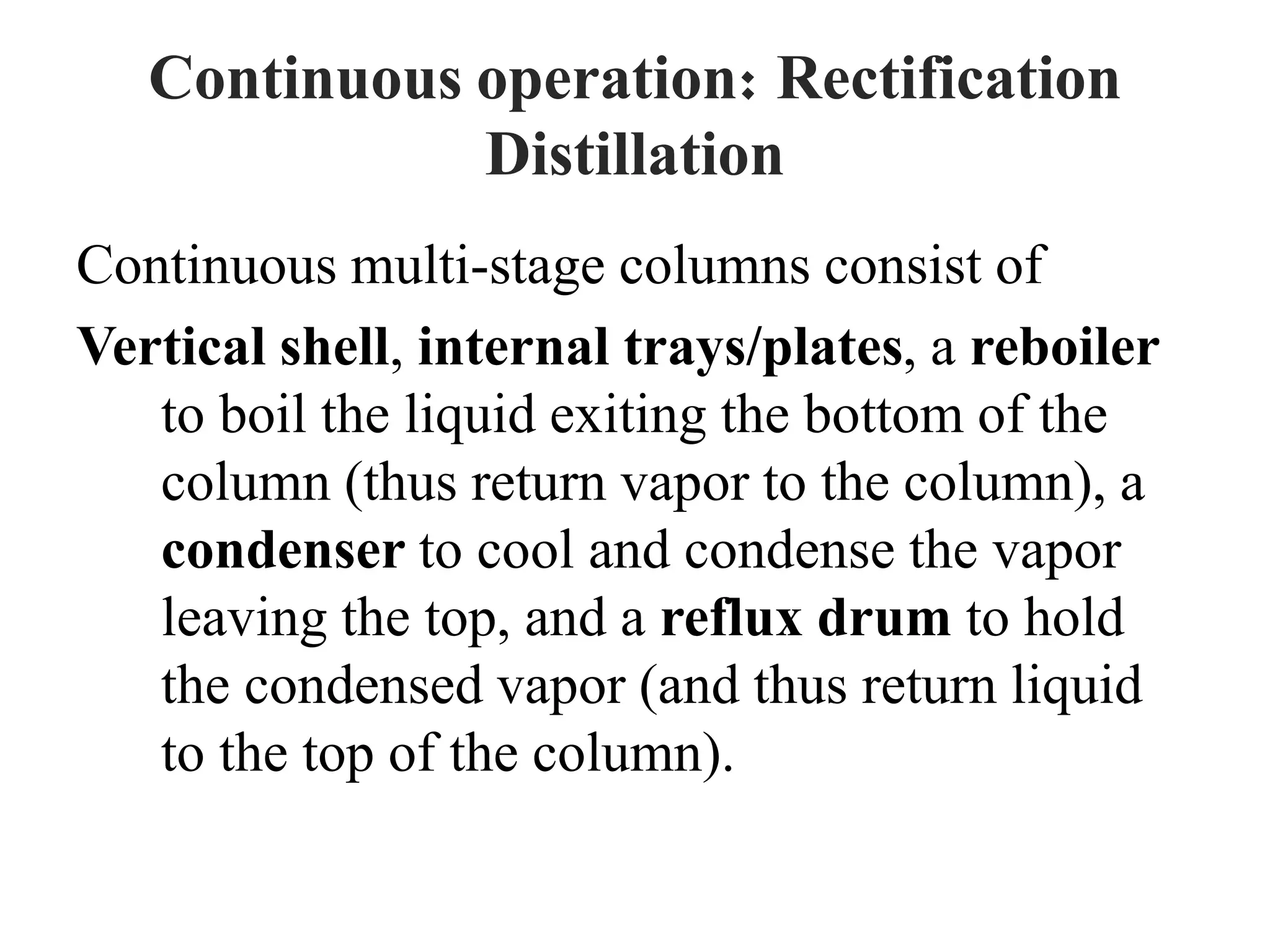 Continuous operation: Rectification Distillation

Continuous multi-stage columns consist of

Vertical shell, internal trays/plates, a reboiler to boil the liquid exiting the bottom of the column (thus return vapor to the column), a condenser to cool and condense the vapor leaving the top, and a reflux drum to hold the condensed vapor (and thus return liquid to the top of the column).